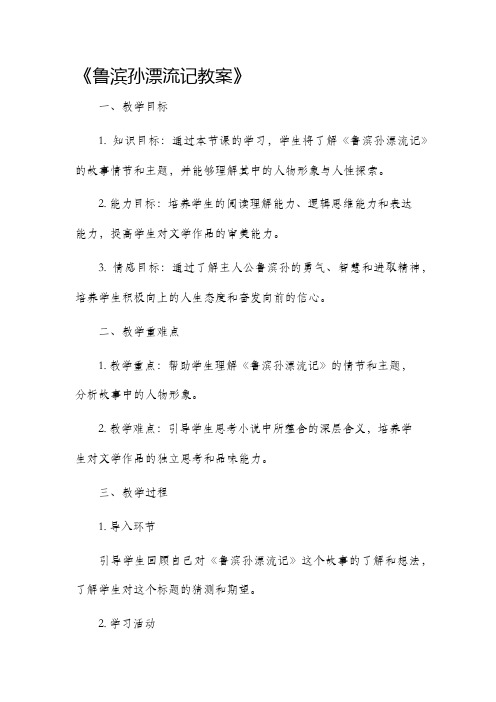 《鲁滨孙漂流记教案》

一、教学目标

1. 知识目标：通过本节课的学习，学生将了解《鲁滨孙漂流记》的故事情节和主题，并能够理解其中的人物形象与人性探索。

2. 能力目标：培养学生的阅读理解能力、逻辑思维能力和表达能力，提高学生对文学作品的审美能力。

3. 情感目标：通过了解主人公鲁滨孙的勇气、智慧和进取精神，培养学生积极向上的人生态度和奋发向前的信心。

二、教学重难点

1. 教学重点：帮助学生理解《鲁滨孙漂流记》的情节和主题，分析故事中的人物形象。

2. 教学难点：引导学生思考小说中所蕴含的深层含义，培养学生对文学作品的独立思考和品味能力。

三、教学过程

1. 导入环节

引导学生回顾自己对《鲁滨孙漂流记》这个故事的了解和想法，了解学生对这个标题的猜测和期望。

2. 学习活动